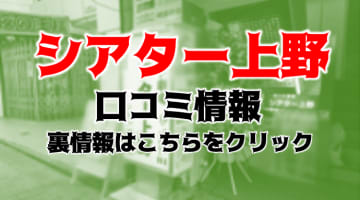 シアター上野

口コミ情報

裏情報はこちらをクリック